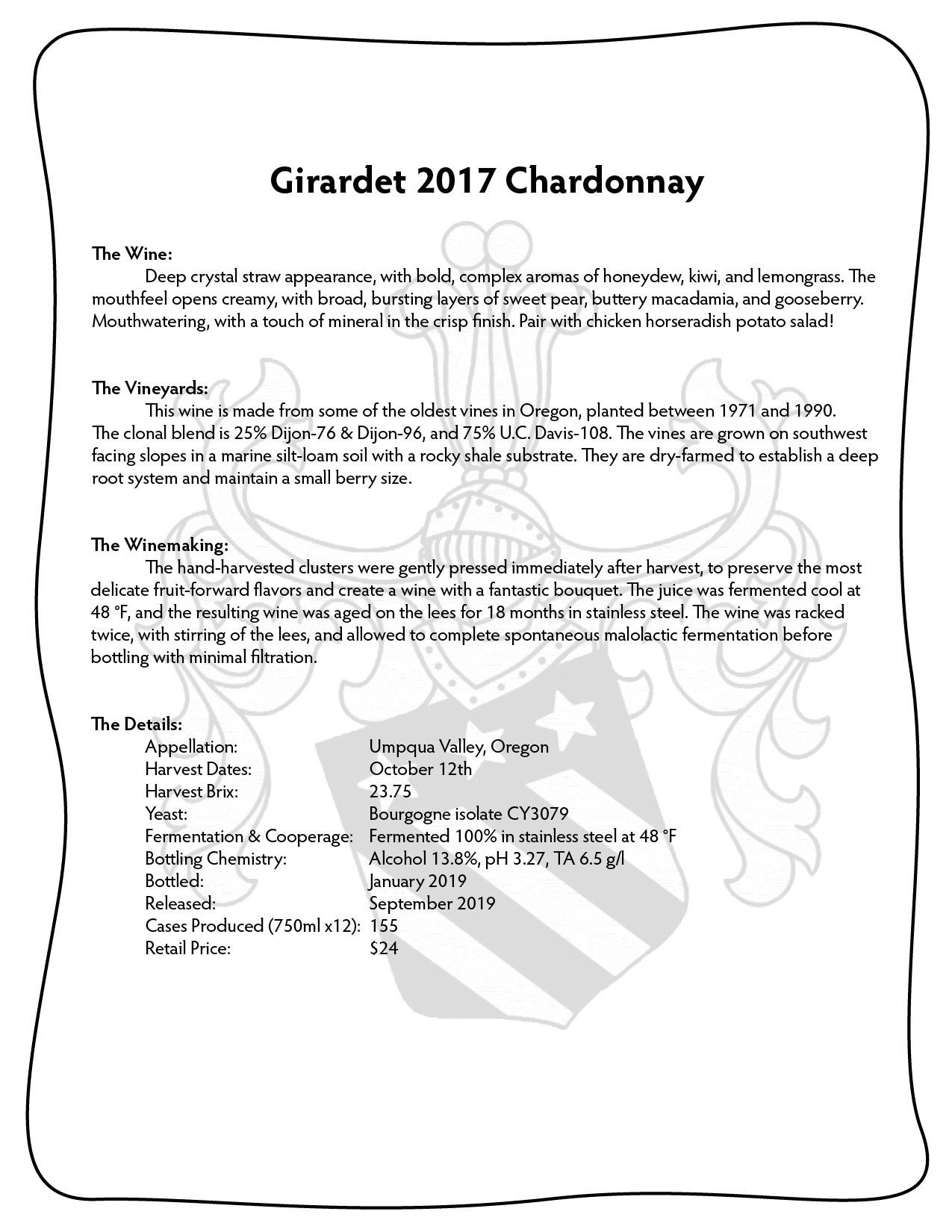 Girardet 2017 Chardonnay

The Wine:

Deep crystal straw appearance, with bold, complex aromas of honeydew, kiwi, and lemongrass. The mouthfeel opens creamy, with broad, bursting layers of sweet pear, buttery macadamia, and gooseberry. Mouthwatering, with a touch of mineral in the crisp finish. Pair with chicken horseradish potato salad!

The Vineyards:

This wine is made from some of the oldest vines in Oregon, planted between 1971 and 1990. The clonal blend is 25% Dijon-76 & Dijon-96, and 75% U.C. Davis-108. The vines are grown on southwest facing slopes in a marine silt-loam soil with a rocky shale substrate. They are dry-farmed to establish a deep root system and maintain a small berry size.

The Winemaking:

The hand-harvested clusters were gently pressed immediately after harvest, to preserve the most delicate fruit-forward flavors and create a wine with a fantastic bouquet. The juice was fermented cool at 48 °F, and the resulting wine was aged on the lees for 18 months in stainless steel. The wine was racked twice, with stirring of the lees, and allowed to complete spontaneous malolactic fermentation before bottling with minimal filtration.

The Details:

| | |
|---|---|
| Appellation: | Umpqua Valley, Oregon |
| Harvest Dates: | October 12th |
| Harvest Brix: | 23.75 |
| Yeast: | Bourgogne isolate CY3079 |
| Fermentation & Cooperage: | Fermented 100% in stainless steel at 48 °F |
| Bottling Chemistry: | Alcohol 13.8%, pH 3.27, TA 6.5 g/l |
| Bottled: | January 2019 |
| Released: | September 2019 |
| Cases Produced (750ml x12): | 155 |
| Retail Price: | $24 |